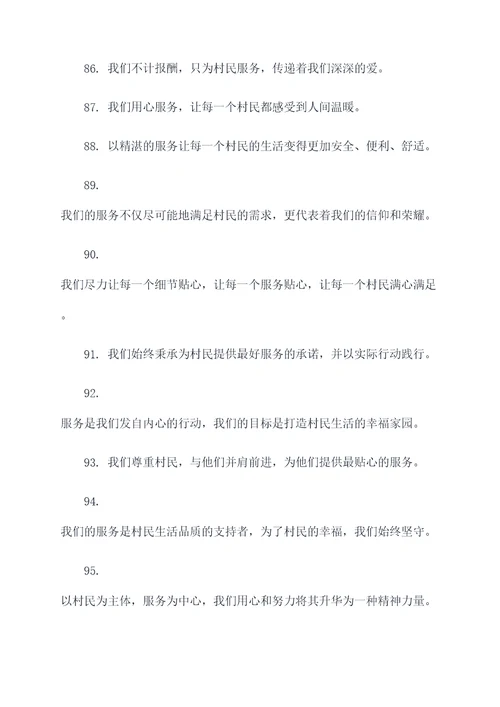 86. 我们不计报酬，只为村民服务，传递着我们深深的爱。

87. 我们用心服务，让每一个村民都感受到人间温暖。

88. 以精湛的服务让每一个村民的生活变得更加安全、便利、舒适。

89.

我们的服务不仅尽可能地满足村民的需求，更代表着我们的信仰和荣耀。

90.

我们尽力让每一个细节贴心，让每一个服务贴心，让每一个村民满心满足。

91. 我们始终秉承为村民提供最好服务的承诺，并以实际行动践行。

92.

服务是我们发自内心的行动，我们的目标是打造村民生活的幸福家园。

93. 我们尊重村民，与他们并肩前进，为他们提供最贴心的服务。

94.

我们的服务是村民生活品质的支持者，为了村民的幸福，我们始终坚守。

95.

以村民为主体，服务为中心，我们用心和努力将其升华为一种精神力量。